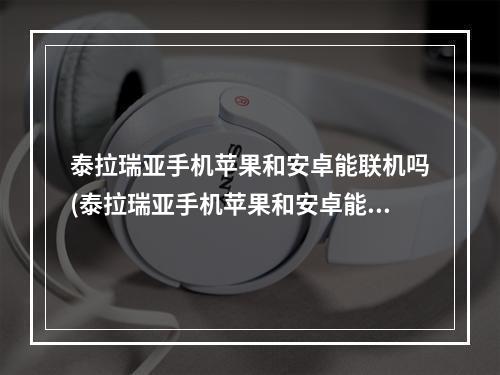 泰拉瑞亚手机苹果和安卓能联机吗(泰拉瑞亚手机苹果和安卓能...